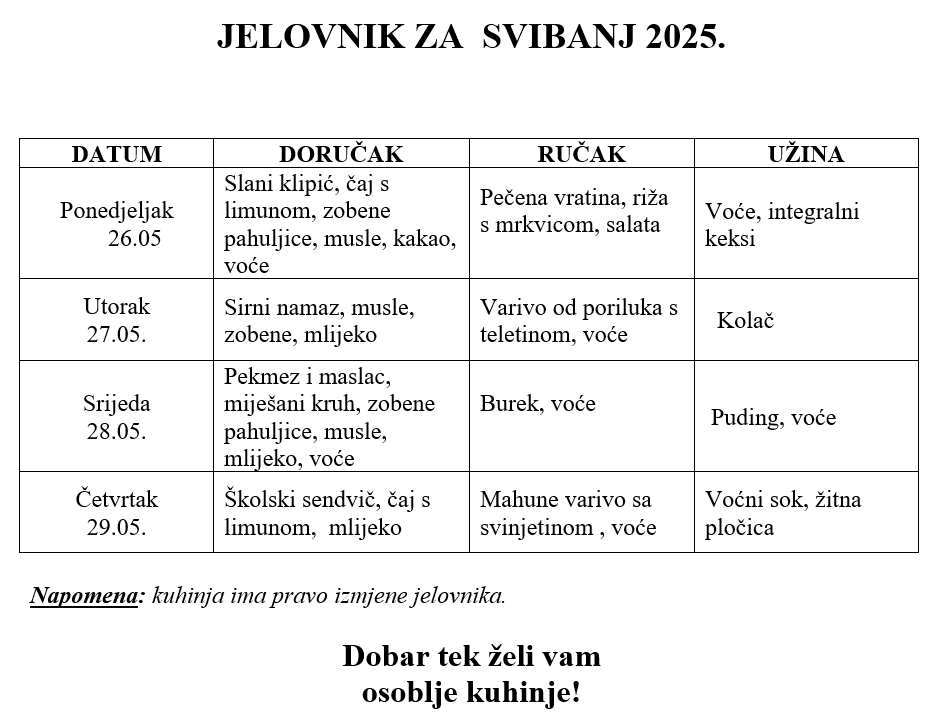 JELOVNIK ZA SVIBANJ 2025.

| DATUM | DORUČAK | RUČAK | UŽINA |
|---|---|---|---|
| Ponedjeljak 26.05 | Slani klipić, čaj s limunom, zobene pahuljice, musle, kakao, voće | Pečena vratina, riža s mrkvicom, salata | Voće, integralni keksi |
| Utorak 27.05. | Sirni namaz, musle, zobene, mlijeko | Varivo od poriluka s teletinom, voće | Kolač |
| Srijeda 28.05. | Pekmez i maslac, miješani kruh, zobene pahuljice, musle, mlijeko, voće | Burek, voće | Puding, voće |
| Četvrtak 29.05. | Školski sendvič, čaj s limunom, mlijeko | Mahune varivo sa svinjetinom , voće | Voćni sok, žitna pločica |

Napomena: kuhinja ima pravo izmjene jelovnika.

Dobar tek želi vam osoblje kuhinje!